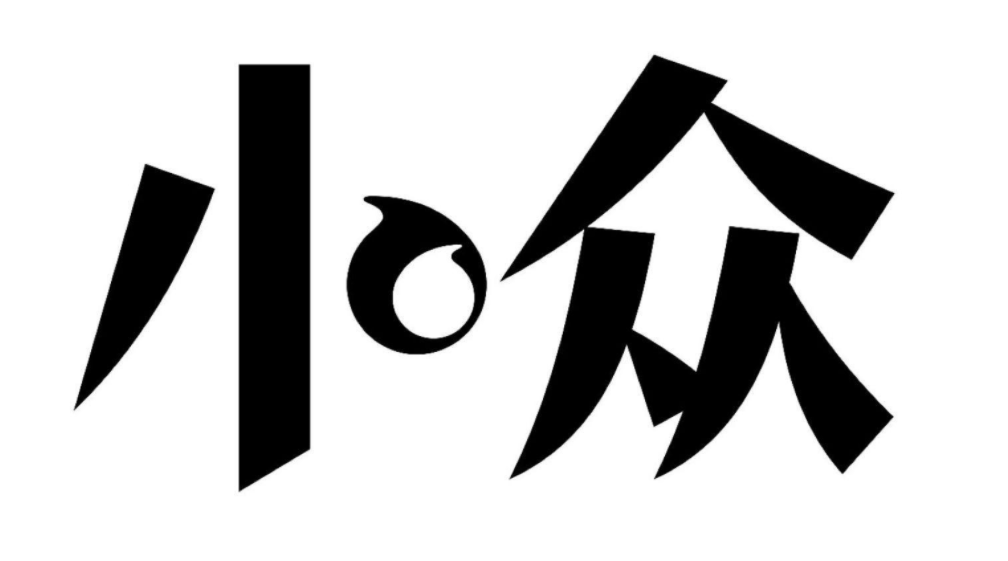 小众